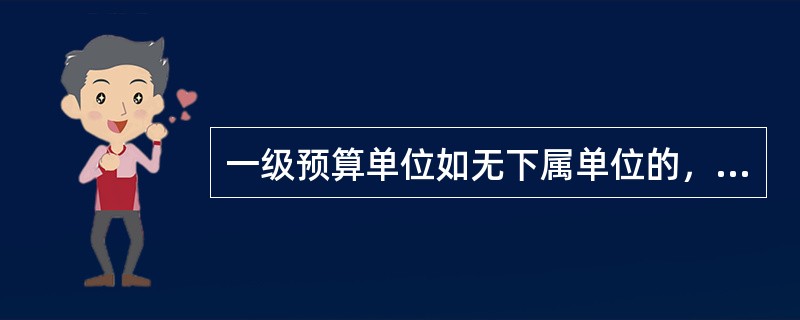 一级预算单位如无下属单位的，...